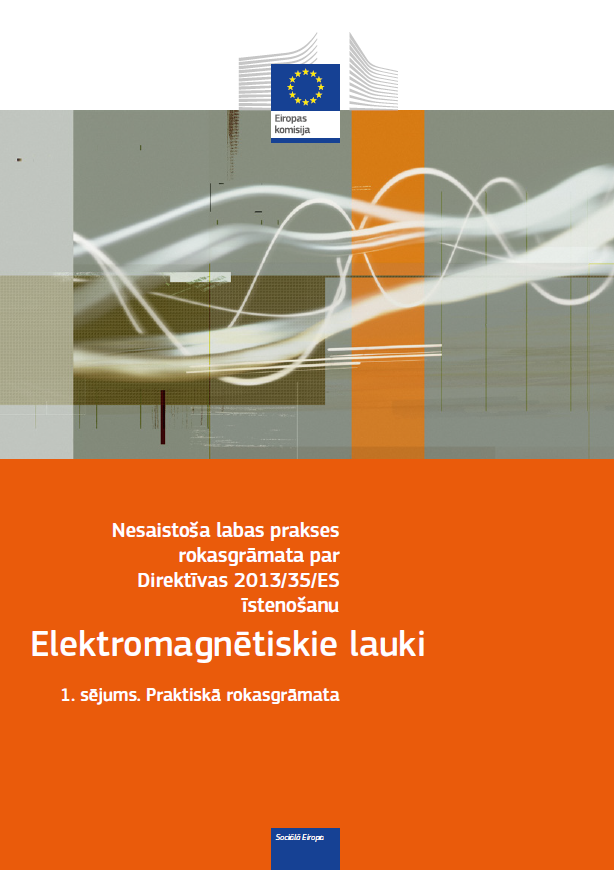 Eiropas
komisija

Nesaistoša labas prakses rokasgrāmata par Direktīvas 2013/35/ES īstenošanu

Elektromagnētiskie lauki

1. sējums. Praktiskā rokasgrāmata

Sociālā Eiropa